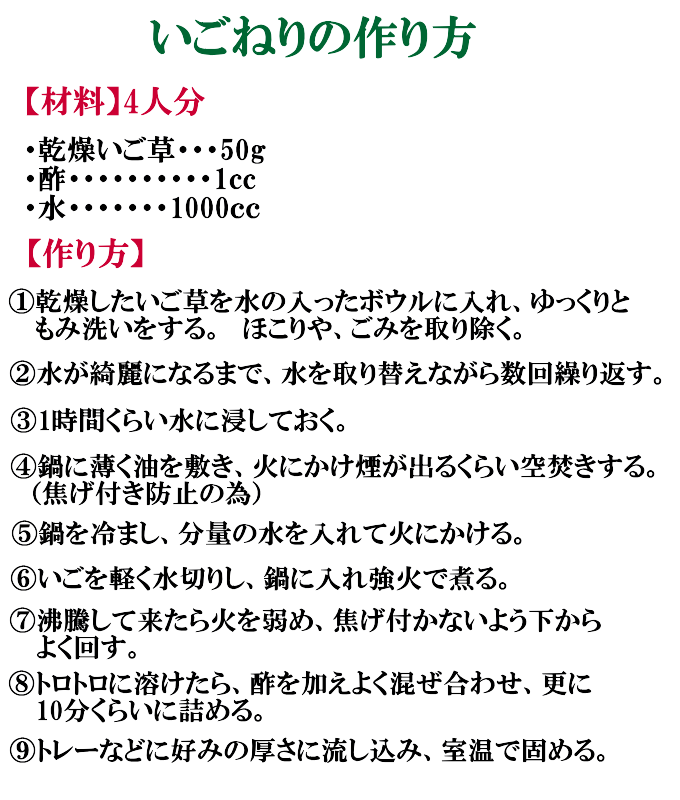 いごねりの作り方

【材料】4人分

・乾燥いご草・・・50g
・酢・・・・・・・・・・1cc
・水・・・・・・・1000cc

【作り方】

①乾燥したいご草を水の入ったボウルに入れ、ゆっくりともみ洗いをする。 ほこりや、ごみを取り除く。

②水が綺麗になるまで、水を取り替えながら数回繰り返す。

③1時間くらい水に浸しておく。

④鍋に薄く油を敷き、火にかけ煙が出るくらい空焚きする。（焦げ付き防止の為）

⑤鍋を冷まし、分量の水を入れて火にかける。

⑥いごを軽く水切りし、鍋に入れ強火で煮る。

⑦沸騰して来たら火を弱め、焦げ付かないよう下からよく回す。

⑧トロトロに溶けたら、酢を加えよく混ぜ合わせ、更に10分くらいに詰める。

⑨トレーなどに好みの厚さに流し込み、室温で固める。